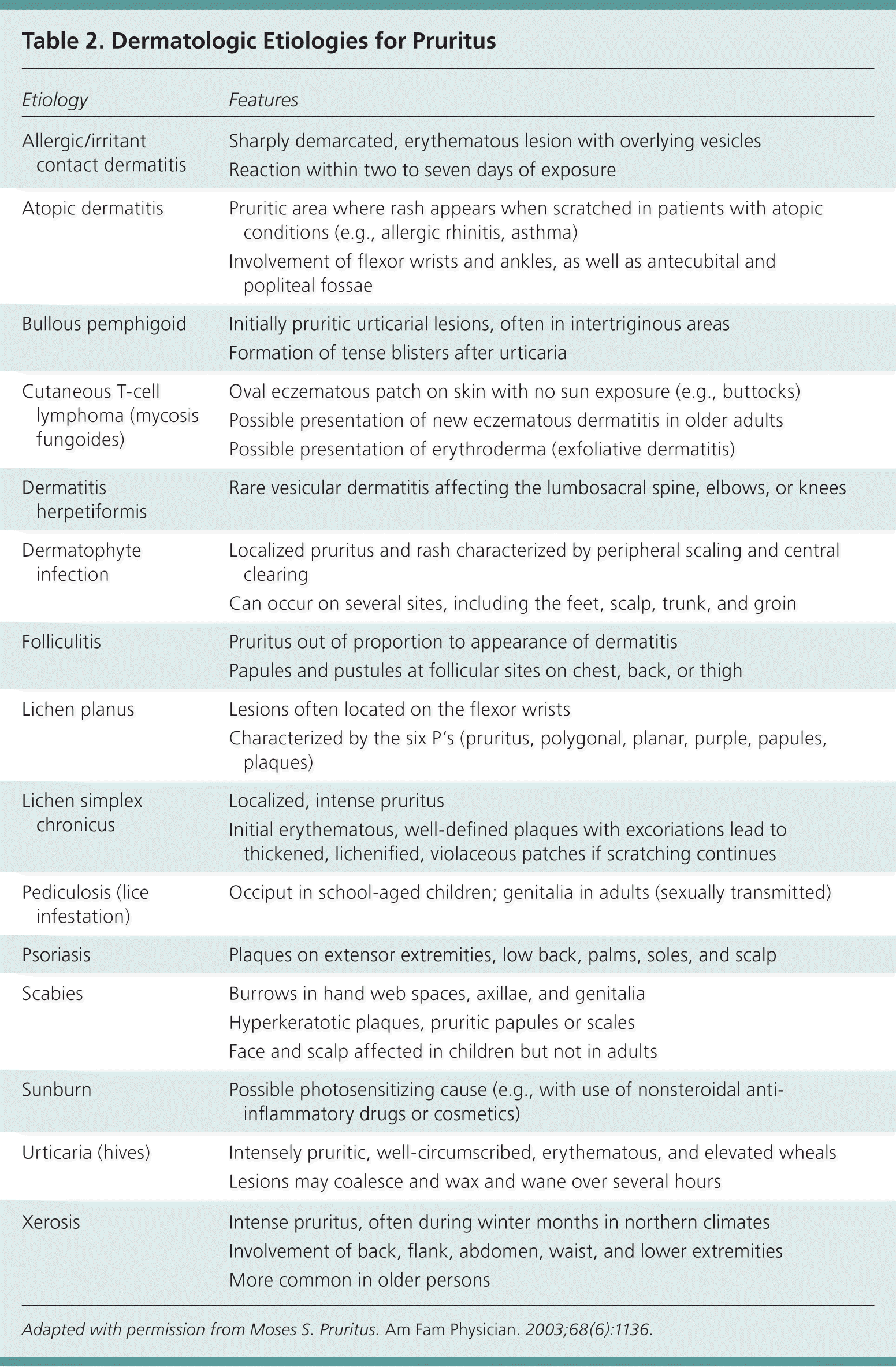 Table 2. Dermatologic Etiologies for Pruritus

| Etiology | Features |
|---|---|
| Allergic/irritant contact dermatitis | Sharply demarcated, erythematous lesion with overlying vesicles<br>Reaction within two to seven days of exposure |
| Atopic dermatitis | Pruritic area where rash appears when scratched in patients with atopic conditions (e.g., allergic rhinitis, asthma)<br>Involvement of flexor wrists and ankles, as well as antecubital and popliteal fossae |
| Bullous pemphigoid | Initially pruritic urticarial lesions, often in intertriginous areas<br>Formation of tense blisters after urticaria |
| Cutaneous T-cell lymphoma (mycosis fungoides) | Oval eczematous patch on skin with no sun exposure (e.g., buttocks)<br>Possible presentation of new eczematous dermatitis in older adults<br>Possible presentation of erythroderma (exfoliative dermatitis) |
| Dermatitis herpetiformis | Rare vesicular dermatitis affecting the lumbosacral spine, elbows, or knees |
| Dermatophyte infection | Localized pruritus and rash characterized by peripheral scaling and central clearing<br>Can occur on several sites, including the feet, scalp, trunk, and groin |
| Folliculitis | Pruritus out of proportion to appearance of dermatitis<br>Papules and pustules at follicular sites on chest, back, or thigh |
| Lichen planus | Lesions often located on the flexor wrists<br>Characterized by the six P's (pruritus, polygonal, planar, purple, papules, plaques) |
| Lichen simplex chronicus | Localized, intense pruritus<br>Initial erythematous, well-defined plaques with excoriations lead to thickened, lichenified, violaceous patches if scratching continues |
| Pediculosis (lice infestation) | Occiput in school-aged children; genitalia in adults (sexually transmitted) |
| Psoriasis | Plaques on extensor extremities, low back, palms, soles, and scalp |
| Scabies | Burrows in hand web spaces, axillae, and genitalia<br>Hyperkeratotic plaques, pruritic papules or scales<br>Face and scalp affected in children but not in adults |
| Sunburn | Possible photosensitizing cause (e.g., with use of nonsteroidal anti-inflammatory drugs or cosmetics) |
| Urticaria (hives) | Intensely pruritic, well-circumscribed, erythematous, and elevated wheals<br>Lesions may coalesce and wax and wane over several hours |
| Xerosis | Intense pruritus, often during winter months in northern climates<br>Involvement of back, flank, abdomen, waist, and lower extremities<br>More common in older persons |

Adapted with permission from Moses S. Pruritus. Am Fam Physician. 2003;68(6):1136.